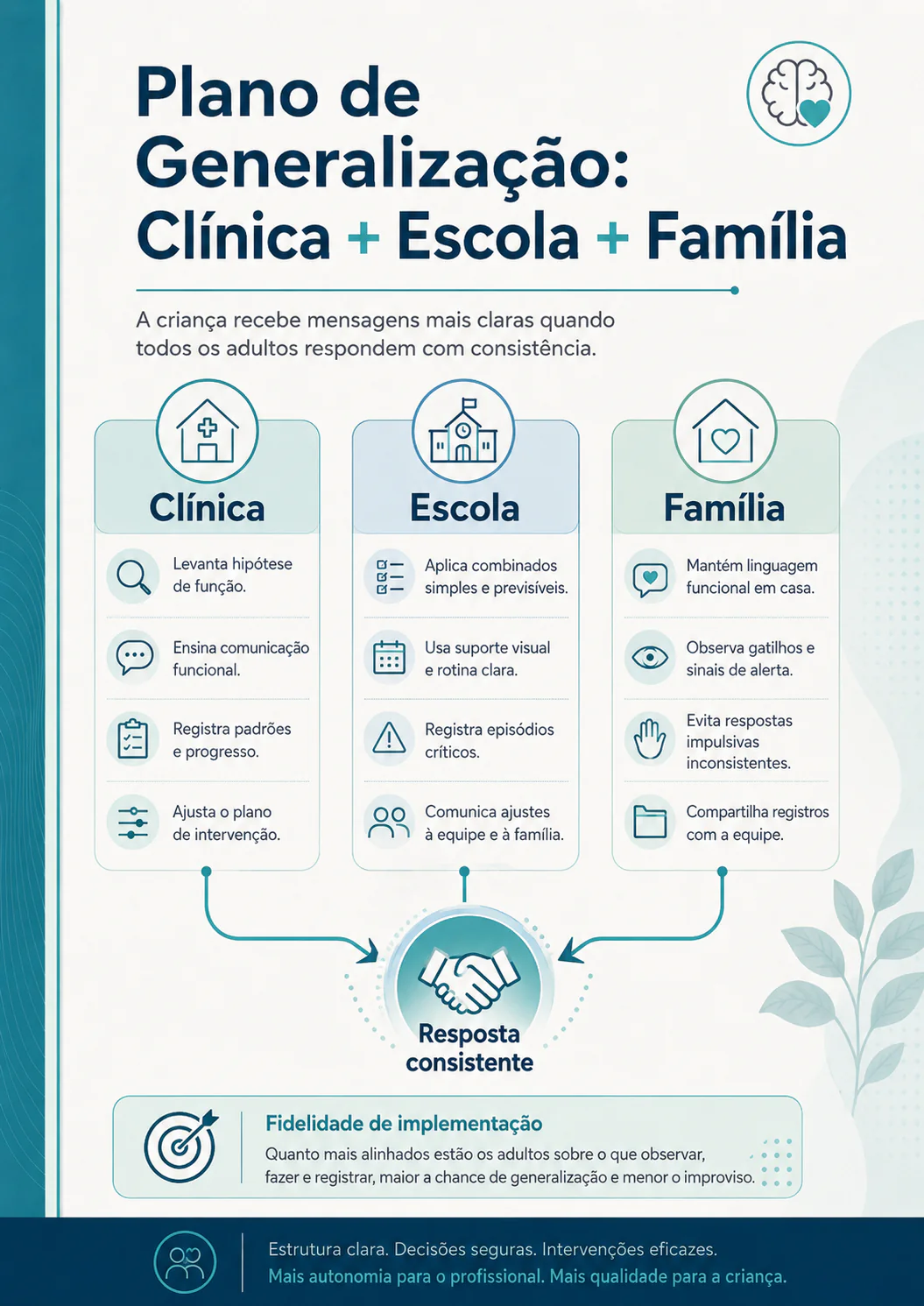 Plano de Generalização: Clínica + Escola + Família

A criança recebe mensagens mais claras quando todos os adultos respondem com consistência.

Clínica

Levanta hipótese de função.

Ensina comunicação funcional.

Registra padrões e progresso.

Ajusta o plano de intervenção.

Escola

Aplica combinados simples e previsíveis.

Usa suporte visual e rotina clara.

Registra episódios críticos.

Comunica ajustes à equipe e à família.

Família

Mantém linguagem funcional em casa.

Observa gatilhos e sinais de alerta.

Evita respostas impulsivas inconsistentes.

Compartilha registros com a equipe.

Resposta consistente

Fidelidade de implementação

Quanto mais alinhados estão os adultos sobre o que observar, fazer e registrar, maior a chance de generalização e menor o improviso.

Estrutura clara. Decisões seguras. Intervenções eficazes.
Mais autonomia para o profissional. Mais qualidade para a criança.